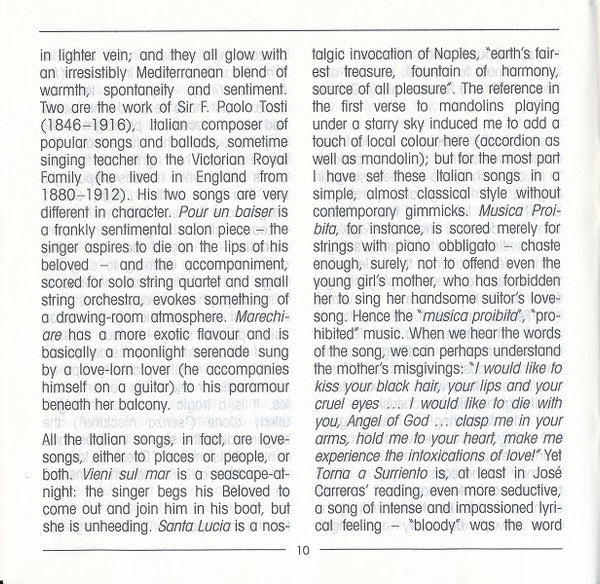 in lighter vein; and they all glow with an irresistibly Mediterranean blend of warmth, spontaneity and sentiment. Two are the work of Sir F. Paolo Tosti (1846–1916), Italian composer of popular songs and ballads, sometime singing teacher to the Victorian Royal Family (he lived in England from 1880–1912). His two songs are very different in character. Pour un baiser is a frankly sentimental salon piece – the singer aspires to die on the lips of his beloved – and the accompaniment, scored for solo string quartet and small string orchestra, evokes something of a drawing-room atmosphere. Marechiare has a more exotic flavour and is basically a moonlight serenade sung by a love-lorn lover (he accompanies himself on a guitar) to his paramour beneath her balcony.

All the Italian songs, in fact, are love-songs, either to places or people, or both. Vieni sul mar is a seascape-at-night: the singer begs his Beloved to come out and join him in his boat, but she is unheeding. Santa Lucia is a nostalgic invocation of Naples, "earth's fairest treasure, fountain of harmony, source of all pleasure". The reference in the first verse to mandolins playing under a starry sky induced me to add a touch of local colour here (accordion as well as mandolin); but for the most part I have set these Italian songs in a simple, almost classical style without contemporary gimmicks. Musica Proibita, for instance, is scored merely for strings with piano obbligato – chaste enough, surely, not to offend even the young girl's mother, who has forbidden her to sing her handsome suitor's love-song. Hence the "musica proibita", "prohibited" music. When we hear the words of the song, we can perhaps understand the mother's misgivings: "I would like to kiss your black hair, your lips and your cruel eyes ... I would like to die with you, Angel of God ... clasp me in your arms, hold me to your heart, make me experience the intoxications of love!" Yet Torna a Surriento is, at least in José Carreras' reading, even more seductive, a song of intense and impassioned lyrical feeling – "bloody" was the word

10